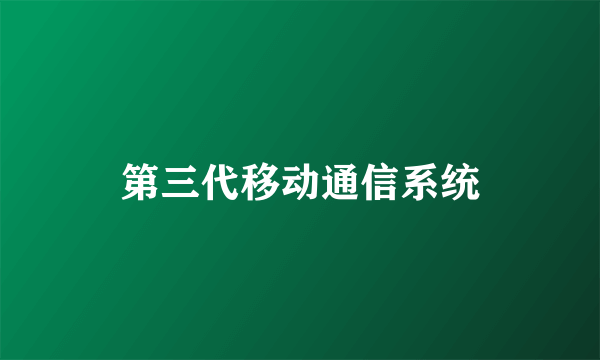 第三代移动通信系统